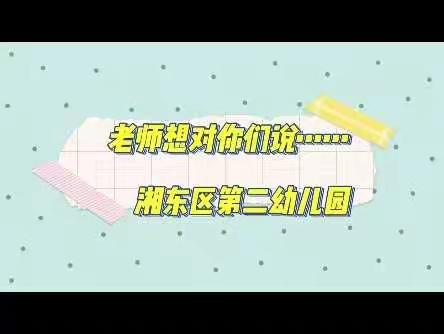 老师想对你们说……

湘东区第二幼儿园